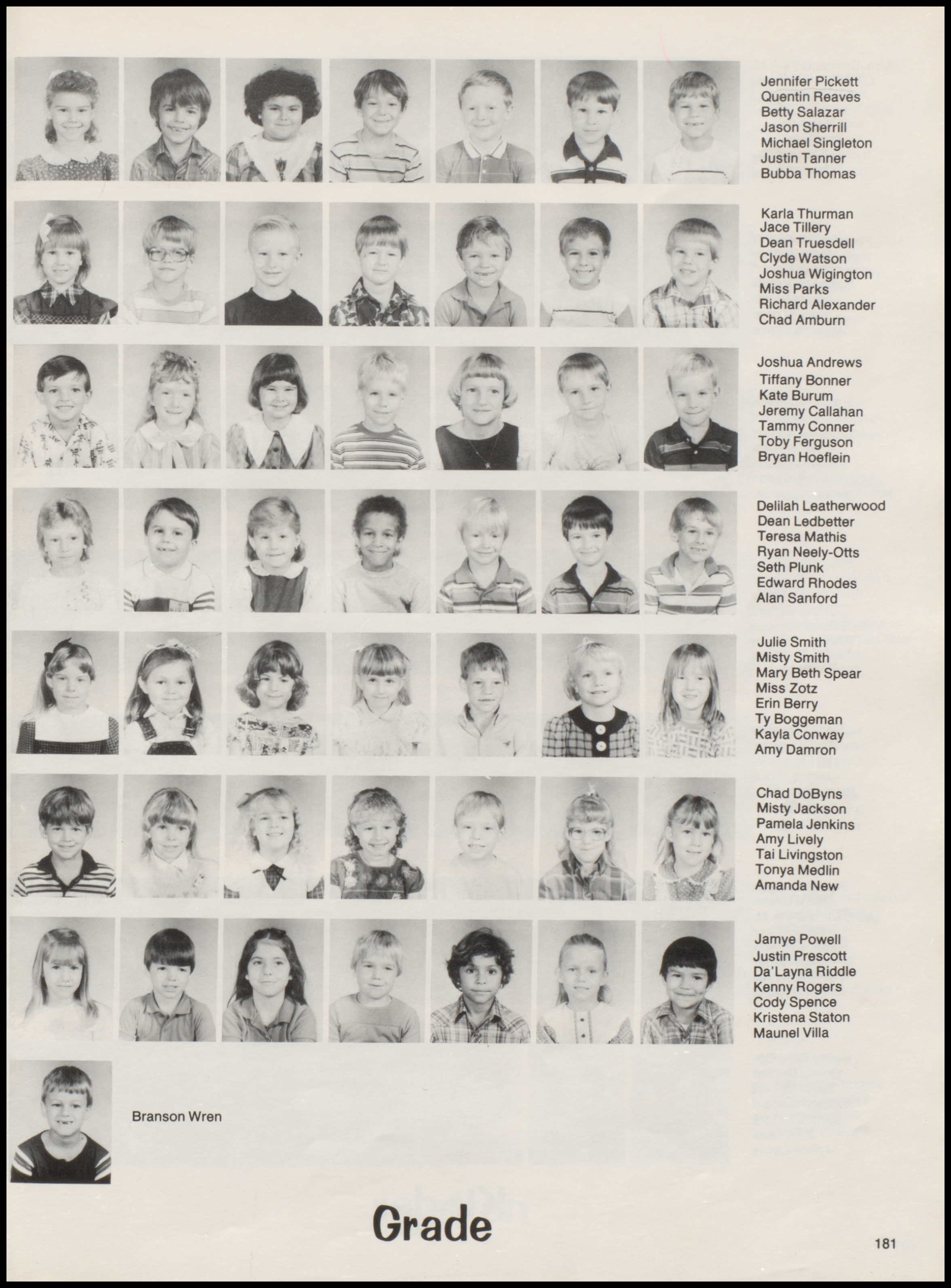 Jennifer Pickett
Quentin Reaves
Betty Salazar
Jason Sherrill
Michael Singleton
Justin Tanner
Bubba Thomas

Karla Thurman
Jace Tillery
Dean Truesdell
Clyde Watson
Joshua Wigington
Miss Parks
Richard Alexander
Chad Amburn

Joshua Andrews
Tiffany Bonner
Kate Burum
Jeremy Callahan
Tammy Conner
Toby Ferguson
Bryan Hoeflein

Delilah Leatherwood
Dean Ledbetter
Teresa Mathis
Ryan Neely-Otts
Seth Plunk
Edward Rhodes
Alan Sanford

Julie Smith
Misty Smith
Mary Beth Spear
Miss Zotz
Erin Berry
Ty Boggeman
Kayla Conway
Amy Damron

Chad DoByns
Misty Jackson
Pamela Jenkins
Amy Lively
Tai Livingston
Tonya Medlin
Amanda New

Jamye Powell
Justin Prescott
Da'Layna Riddle
Kenny Rogers
Cody Spence
Kristena Staton
Maunel Villa

Branson Wren

Grade

181